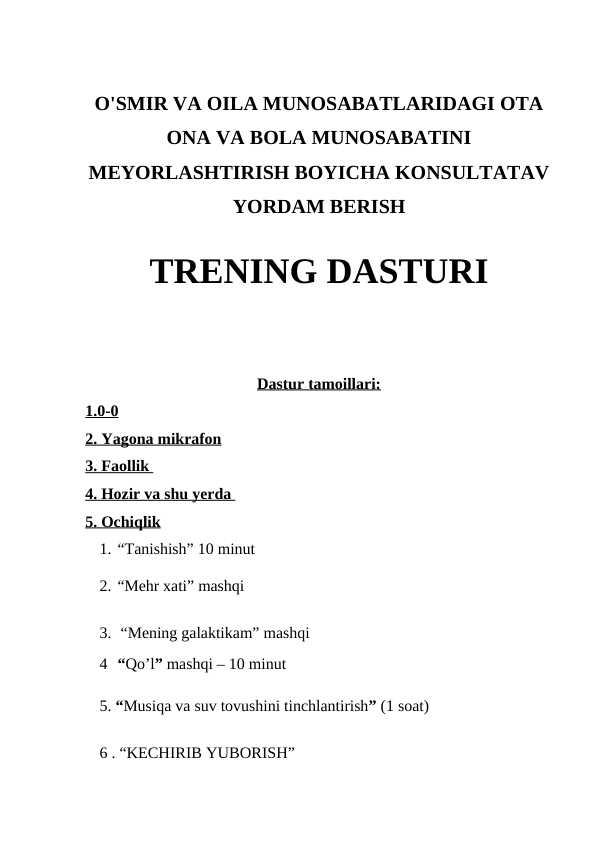 O'SMIR VA OILA MUNOSABATLARIDAGI OTA ONA VA BOLA MUNOSABATINI MEYORLASHTIRISH BOYICHA KONSULTATAV YORDAM BERISH

TRENING DASTURI

Dastur tamoillari:

1.0-0

2. Yagona mikrafon

3. Faollik

4. Hozir va shu yerda

5. Ochiqlik

1. “Tanishish” 10 minut

2. “Mehr xati” mashqi

3. “Mening galaktikam” mashqi

4 “Qo’l” mashqi – 10 minut

5. “Musiqa va suv tovushini tinchlantirish” (1 soat)

6 . “KECHIRIB YUBORISH”